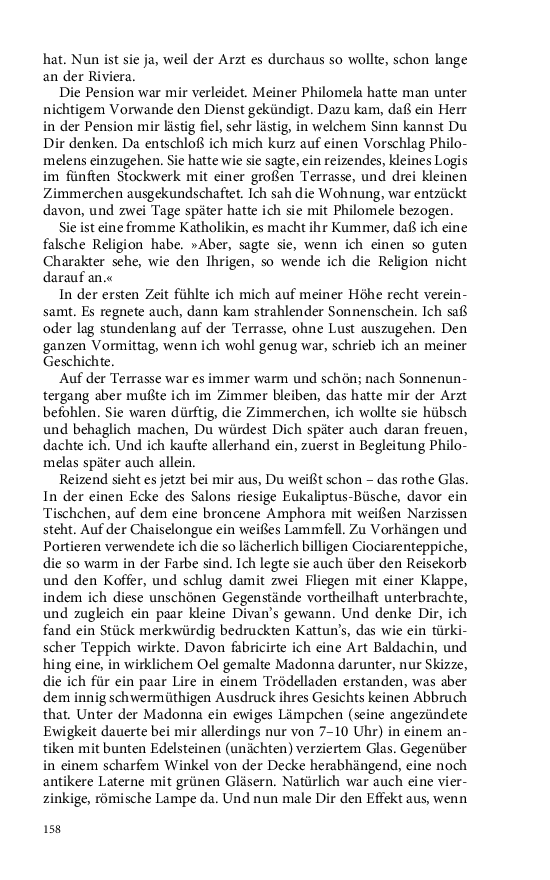 hat. Nun ist sie ja, weil der Arzt es durchaus so wollte, schon lange an der Riviera.

Die Pension war mir verleidet. Meiner Philomela hatte man unter nichtigem Vorwande den Dienst gekündigt. Dazu kam, daß ein Herr in der Pension mir lästig fiel, sehr lästig, in welchem Sinn kannst Du Dir denken. Da entschloß ich mich kurz auf einen Vorschlag Philomelens einzugehen. Sie hatte wie sie sagte, ein reizendes, kleines Logis im fünften Stockwerk mit einer großen Terrasse, und drei kleinen Zimmerchen ausgekundschaftet. Ich sah die Wohnung, war entzückt davon, und zwei Tage später hatte ich sie mit Philomele bezogen.

Sie ist eine fromme Katholikin, es macht ihr Kummer, daß ich eine falsche Religion habe. »Aber, sagte sie, wenn ich einen so guten Charakter sehe, wie den Ihrigen, so wende ich die Religion nicht darauf an.«

In der ersten Zeit fühlte ich mich auf meiner Höhe recht vereinsamt. Es regnete auch, dann kam strahlender Sonnenschein. Ich saß oder lag stundenlang auf der Terrasse, ohne Lust auszugehen. Den ganzen Vormittag, wenn ich wohl genug war, schrieb ich an meiner Geschichte.

Auf der Terrasse war es immer warm und schön; nach Sonnenuntergang aber mußte ich im Zimmer bleiben, das hatte mir der Arzt befohlen. Sie waren dürftig, die Zimmerchen, ich wollte sie hübsch und behaglich machen, Du würdest Dich später auch daran freuen, dachte ich. Und ich kaufte allerhand ein, zuerst in Begleitung Philomelas später auch allein.

Reizend sieht es jetzt bei mir aus, Du weißt schon – das rothe Glas. In der einen Ecke des Salons riesige Eukaliptus-Büsche, davor ein Tischchen, auf dem eine broncene Amphora mit weißen Narzissen steht. Auf der Chaiselongue ein weißes Lammfell. Zu Vorhängen und Portieren verwendete ich die so lächerlich billigen Ciociarenteppiche, die so warm in der Farbe sind. Ich legte sie auch über den Reisekorb und den Koffer, und schlug damit zwei Fliegen mit einer Klappe, indem ich diese unschönen Gegenstände vortheilhaft unterbrachte, und zugleich ein paar kleine Divan's gewann. Und denke Dir, ich fand ein Stück merkwürdig bedruckten Kattun's, das wie ein türkischer Teppich wirkte. Davon fabricirte ich eine Art Baldachin, und hing eine, in wirklichem Oel gemalte Madonna darunter, nur Skizze, die ich für ein paar Lire in einem Trödelladen erstanden, was aber dem innig schwermüthigen Ausdruck ihres Gesichts keinen Abbruch that. Unter der Madonna ein ewiges Lämpchen (seine angezündete Ewigkeit dauerte bei mir allerdings nur von 7–10 Uhr) in einem antiken mit bunten Edelsteinen (unächten) verziertem Glas. Gegenüber in einem scharfem Winkel von der Decke herabhängend, eine noch antikere Laterne mit grünen Gläsern. Natürlich war auch eine vierzinkige, römische Lampe da. Und nun male Dir den Effekt aus, wenn

158